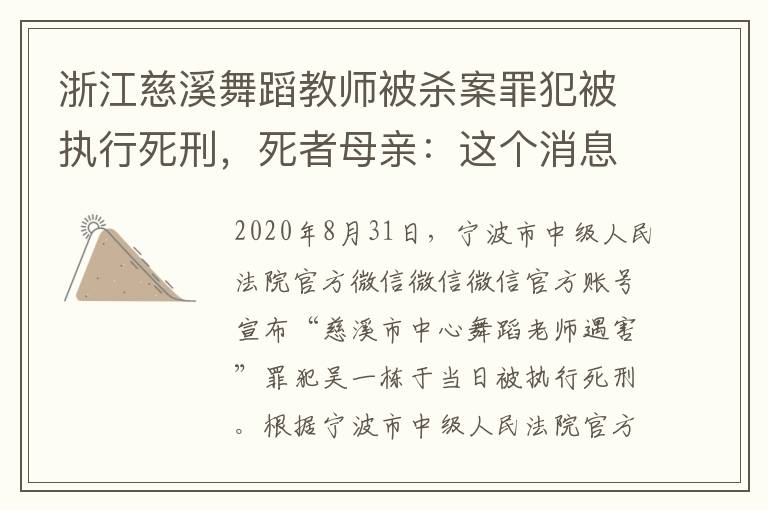 浙江慈溪舞蹈教师被杀案罪犯被执行死刑，死者母亲：这个消息

2020年8月31日，宁波市中级人民法院官方微信微信微信官方账号宣布“慈溪市中心舞蹈老师遇害”罪犯吴一栋于当日被执行死刑。根据宁波市中级人民法院官方